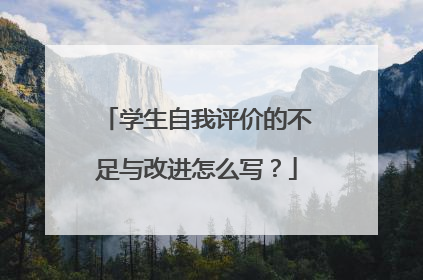 「学生自我评价的不足与改进怎么写？」